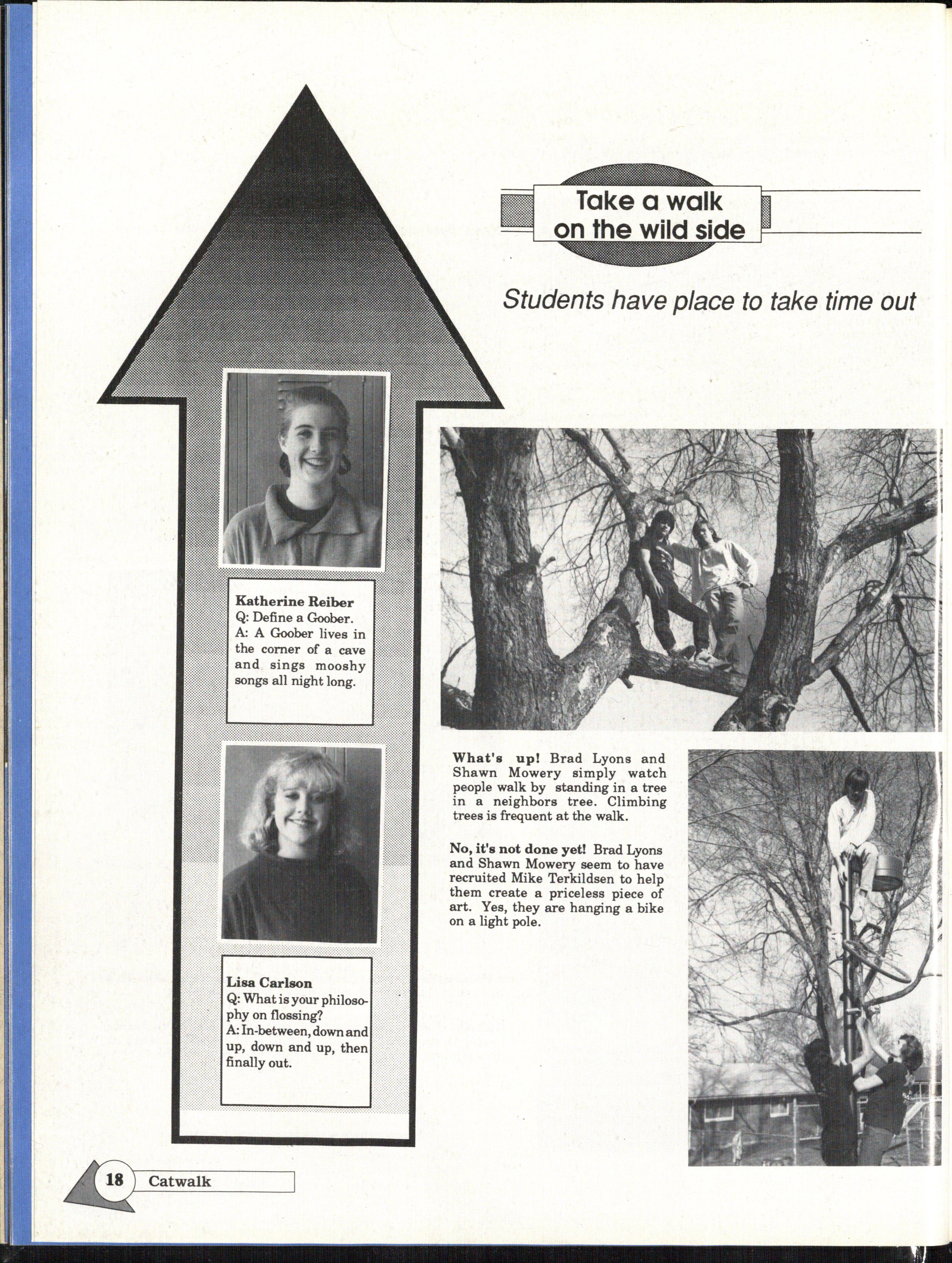 Take a walk on the wild side

Students have place to take time out

Katherine Reiber
Q: Define a Goober.
A: A Goober lives in the corner of a cave and sings mooshy songs all night long.

Lisa Carlson
Q: What is your philosophy on flossing?
A: In-between, down and up, down and up, then finally out.

What's up! Brad Lyons and Shawn Mowery simply watch people walk by standing in a tree in a neighbors tree. Climbing trees is frequent at the walk.

No, it's not done yet! Brad Lyons and Shawn Mowery seem to have recruited Mike Terkildsen to help them create a priceless piece of art. Yes, they are hanging a bike on a light pole.

18 Catwalk